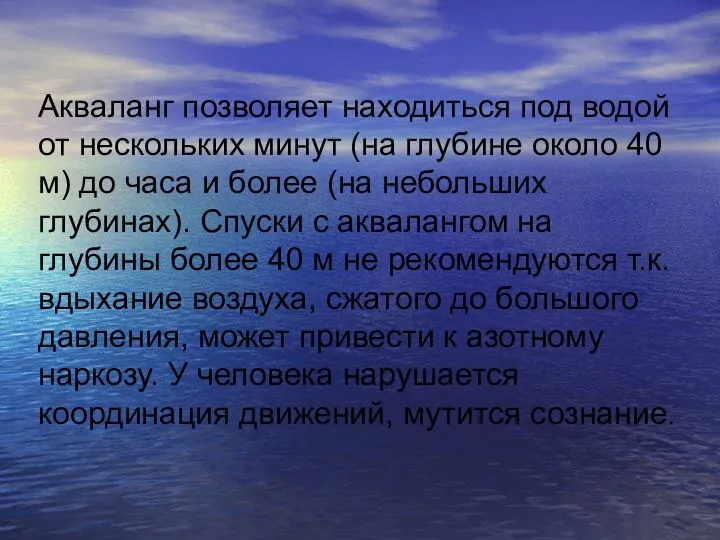 Акваланг позволяет находиться под водой от нескольких минут (на глубине около 40 м) до часа и более (на небольших глубинах). Спуски с аквалангом на глубины более 40 м не рекомендуются т.к. вдыхание воздуха, сжатого до большого давления, может привести к азотному наркозу. У человека нарушается координация движений, мутится сознание.